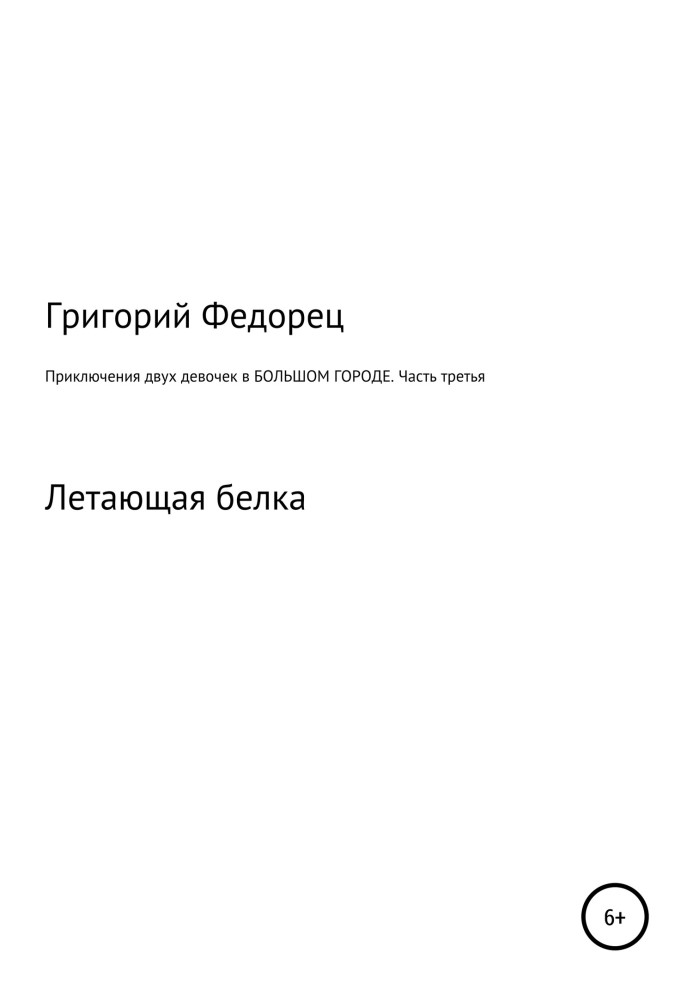 Григорий Федорец

Приключения двух девочек в БОЛЬШОМ ГОРОДЕ. Часть третья

Летающая белка

6+